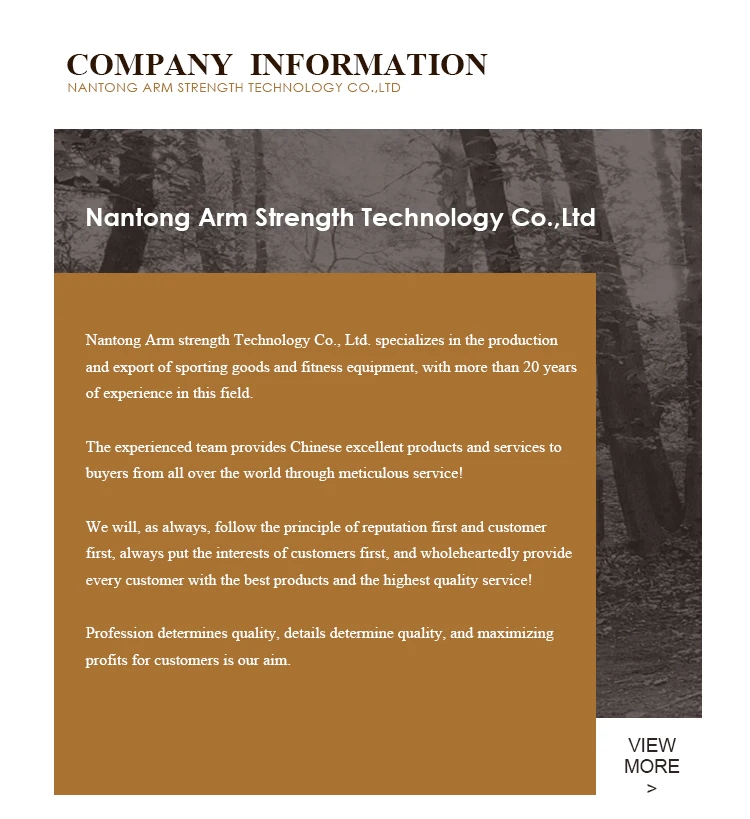 COMPANY INFORMATION
NANTONG ARM STRENGTH TECHNOLOGY CO.,LTD

Nantong Arm Strength Technology Co.,Ltd

Nantong Arm strength Technology Co., Ltd. specializes in the production and export of sporting goods and fitness equipment, with more than 20 years of experience in this field.

The experienced team provides Chinese excellent products and services to buyers from all over the world through meticulous service!

We will, as always, follow the principle of reputation first and customer first, always put the interests of customers first, and wholeheartedly provide every customer with the best products and the highest quality service!

Profession determines quality, details determine quality, and maximizing profits for customers is our aim.

VIEW MORE
>